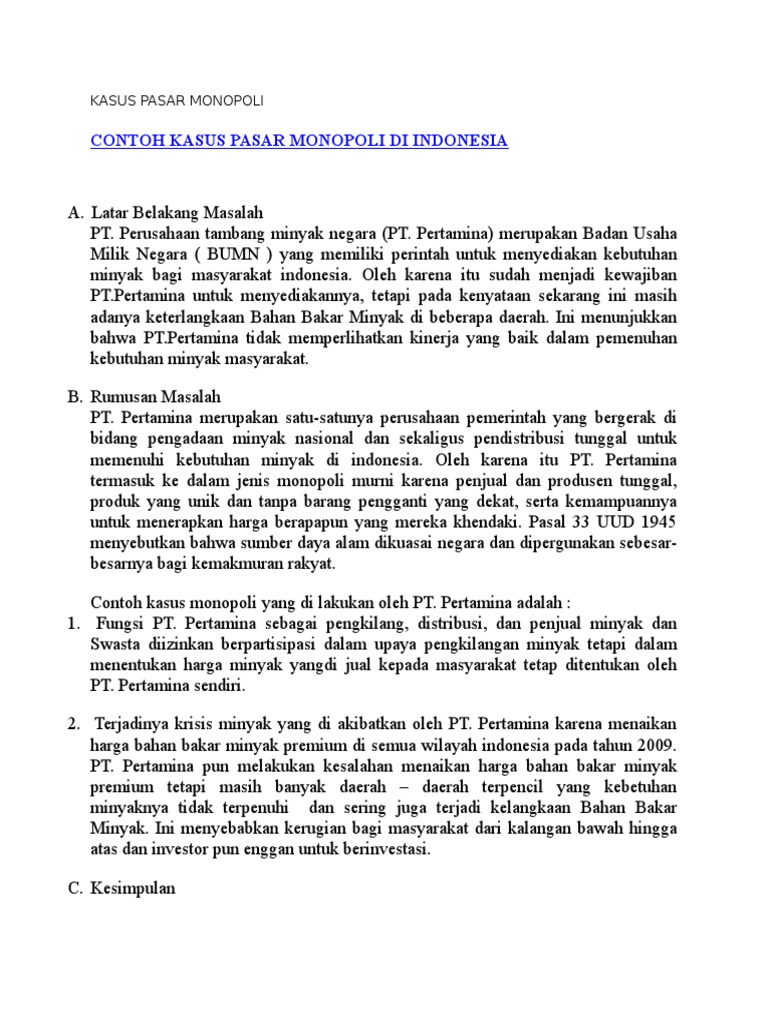 KASUS PASAR MONOPOLI

CONTOH KASUS PASAR MONOPOLI DI INDONESIA

A. Latar Belakang Masalah
PT. Perusahaan tambang minyak negara (PT. Pertamina) merupakan Badan Usaha Milik Negara ( BUMN ) yang memiliki perintah untuk menyediakan kebutuhan minyak bagi masyarakat indonesia. Oleh karena itu sudah menjadi kewajiban PT.Pertamina untuk menyediakannya, tetapi pada kenyataan sekarang ini masih adanya keterlangkaan Bahan Bakar Minyak di beberapa daerah. Ini menunjukkan bahwa PT.Pertamina tidak memperlihatkan kinerja yang baik dalam pemenuhan kebutuhan minyak masyarakat.

B. Rumusan Masalah
PT. Pertamina merupakan satu-satunya perusahaan pemerintah yang bergerak di bidang pengadaan minyak nasional dan sekaligus pendistribusi tunggal untuk memenuhi kebutuhan minyak di indonesia. Oleh karena itu PT. Pertamina termasuk ke dalam jenis monopoli murni karena penjual dan produsen tunggal, produk yang unik dan tanpa barang pengganti yang dekat, serta kemampuannya untuk menerapkan harga berapapun yang mereka khendaki. Pasal 33 UUD 1945 menyebutkan bahwa sumber daya alam dikuasai negara dan dipergunakan sebesar-besarnya bagi kemakmuran rakyat.

Contoh kasus monopoli yang di lakukan oleh PT. Pertamina adalah :
1. Fungsi PT. Pertamina sebagai pengkilang, distribusi, dan penjual minyak dan Swasta diizinkan berpartisipasi dalam upaya pengkilangan minyak tetapi dalam menentukan harga minyak yangdi jual kepada masyarakat tetap ditentukan oleh PT. Pertamina sendiri.

2. Terjadinya krisis minyak yang di akibatkan oleh PT. Pertamina karena menaikan harga bahan bakar minyak premium di semua wilayah indonesia pada tahun 2009. PT. Pertamina pun melakukan kesalahan menaikan harga bahan bakar minyak premium tetapi masih banyak daerah – daerah terpencil yang kebetuhan minyaknya tidak terpenuhi dan sering juga terjadi kelangkaan Bahan Bakar Minyak. Ini menyebabkan kerugian bagi masyarakat dari kalangan bawah hingga atas dan investor pun enggan untuk berinvestasi.

C. Kesimpulan